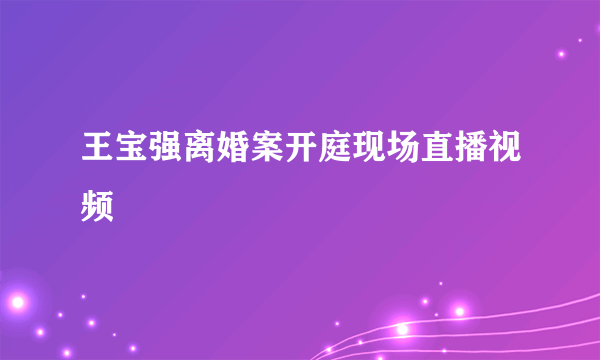 王宝强离婚案开庭现场直播视频